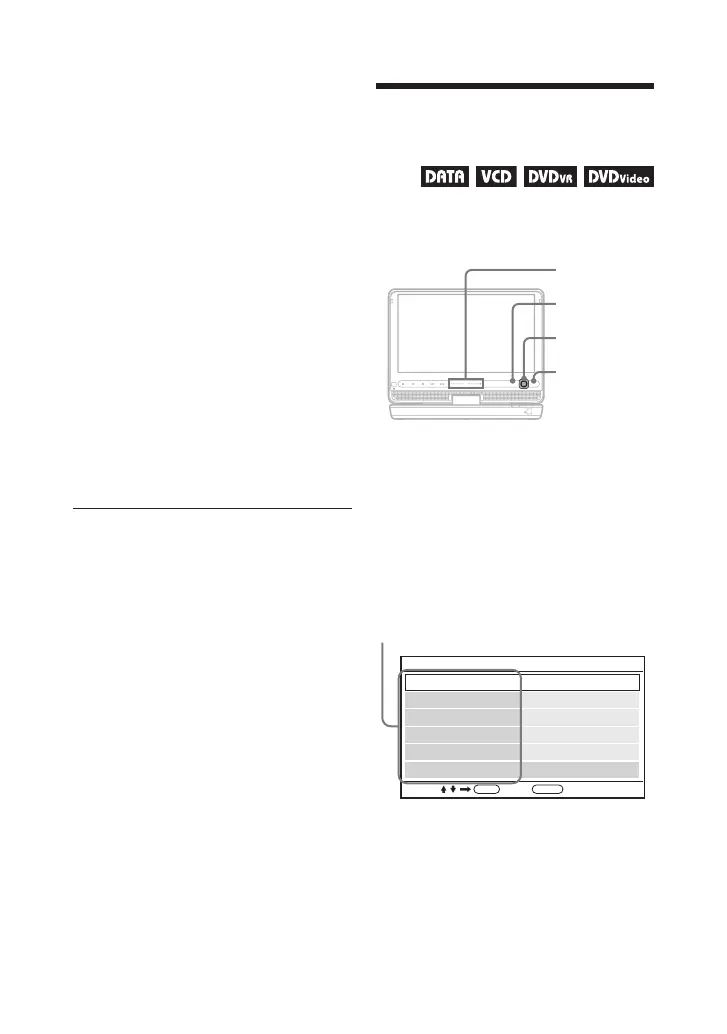 DATA VCD DVDVR DVDVideo